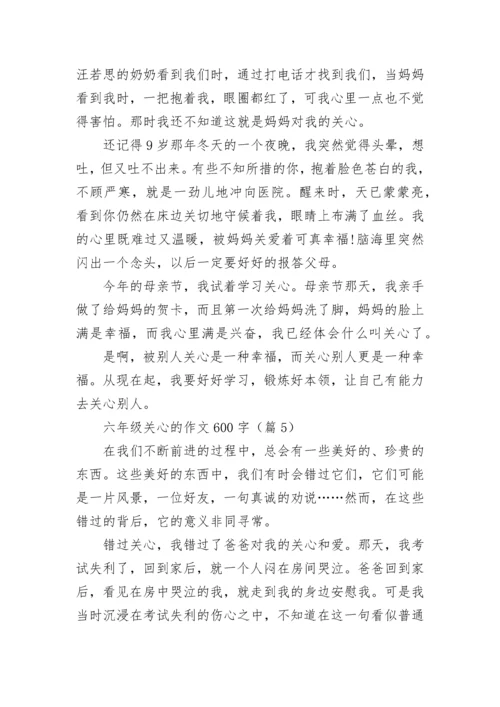 汪若思的奶奶看到我们时，通过打电话才找到我们，当妈妈看到我时，一把抱着我，眼圈都红了，可我心里一点也不觉得害怕。那时我还不知道这就是妈妈对我的关心。

还记得9岁那年冬天的一个夜晚，我突然觉得头晕，想吐，但又吐不出来。有些不知所措的你，抱着脸色苍白的我，不顾严寒，就是一劲儿地冲向医院。醒来时，天已蒙蒙亮，看到你仍然在床边关切地守候着我，眼睛上布满了血丝。我的心里既难过又温暖，被妈妈关爱着可真幸福!脑海里突然闪出一个念头，以后一定要好好的报答父母。

今年的母亲节，我试着学习关心。母亲节那天，我亲手做了给妈妈的贺卡，而且第一次给妈妈洗了脚，妈妈的脸上满是幸福，而我心里满是兴奋，我已经体会什么叫关心了。

是啊，被别人关心是一种幸福，而关心别人更是一种幸福。从现在起，我要好好学习，锻炼好本领，让自己有能力去关心别人。

六年级关心的作文600字（篇5）

在我们不断前进的过程中，总会有一些美好的、珍贵的东西。这些美好的东西中，我们有时会错过它们，它们可能是一片风景，一位好友，一句真诚的劝说……然而，在这些错过的背后，它的意义非同寻常。

错过关心，我错过了爸爸对我的关心和爱。那天，我考试失利了，回到家后，就一个人闷在房间哭泣。爸爸回到家后，看见在房中哭泣的我，就走到我的身边安慰我。可是我当时沉浸在考试失利的伤心之中，不知道在这一句看似普通